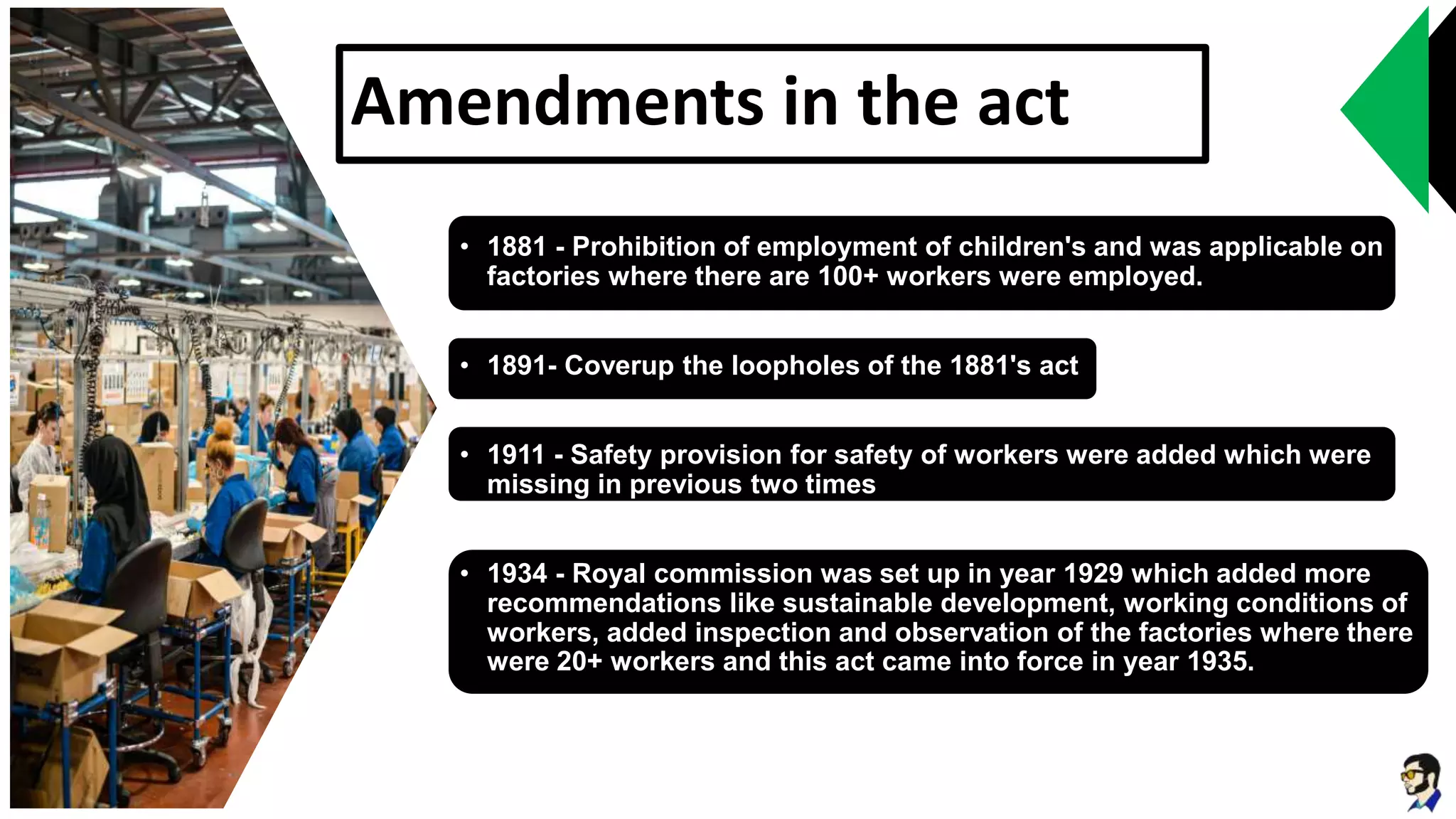 Amendments in the act

• 1881 - Prohibition of employment of children's and was applicable on factories where there are 100+ workers were employed.

• 1891- Coverup the loopholes of the 1881's act

• 1911 - Safety provision for safety of workers were added which were missing in previous two times

• 1934 - Royal commission was set up in year 1929 which added more recommendations like sustainable development, working conditions of workers, added inspection and observation of the factories where there were 20+ workers and this act came into force in year 1935.